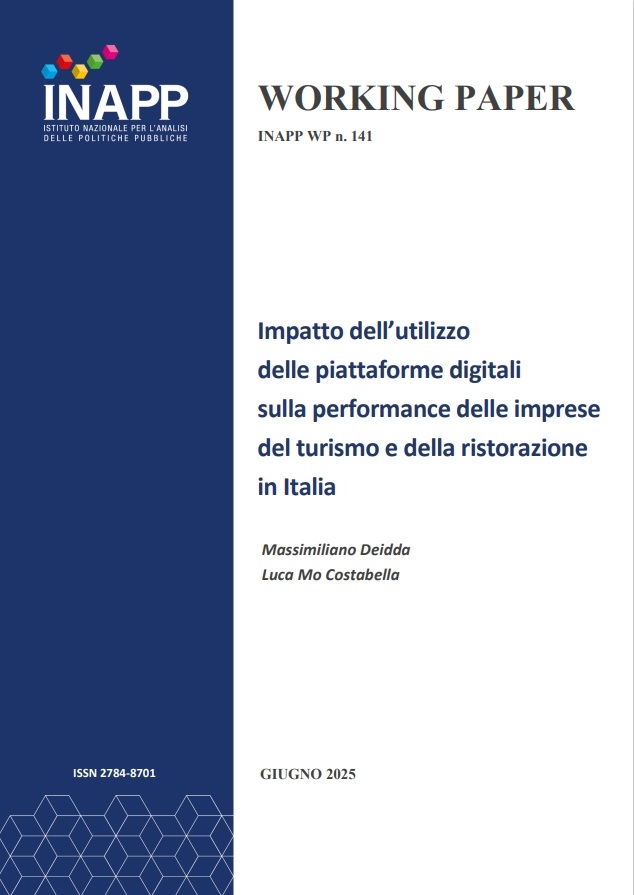 INAPP
ISTITUTO NAZIONALE PER L'ANALISI
DELLE POLITICHE PUBBLICHE

ISSN 2784-8701

WORKING PAPER
INAPP WP n. 141

Impatto dell'utilizzo delle piattaforme digitali sulla performance delle imprese del turismo e della ristorazione in Italia

Massimiliano Deidda
Luca Mo Costabella

GIUGNO 2025